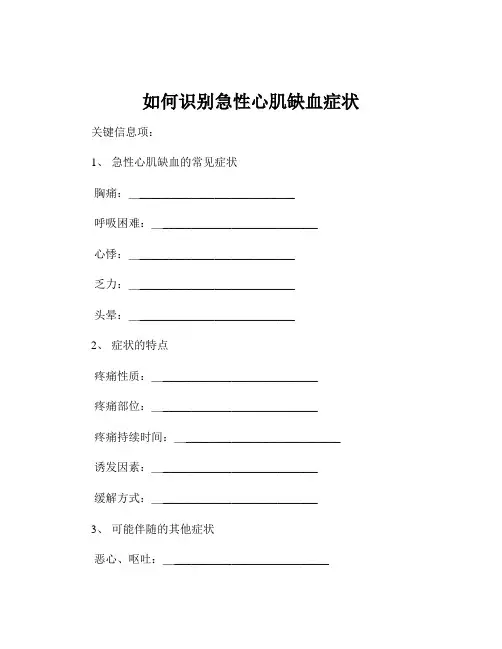 如何识别急性心肌缺血症状

关键信息项：

1、 急性心肌缺血的常见症状

胸痛：____________________________

呼吸困难：____________________________

心悸：____________________________

乏力：____________________________

头晕：____________________________

2、 症状的特点

疼痛性质：____________________________

疼痛部位：____________________________

疼痛持续时间：____________________________

诱发因素：____________________________

缓解方式：____________________________

3、 可能伴随的其他症状

恶心、呕吐：____________________________